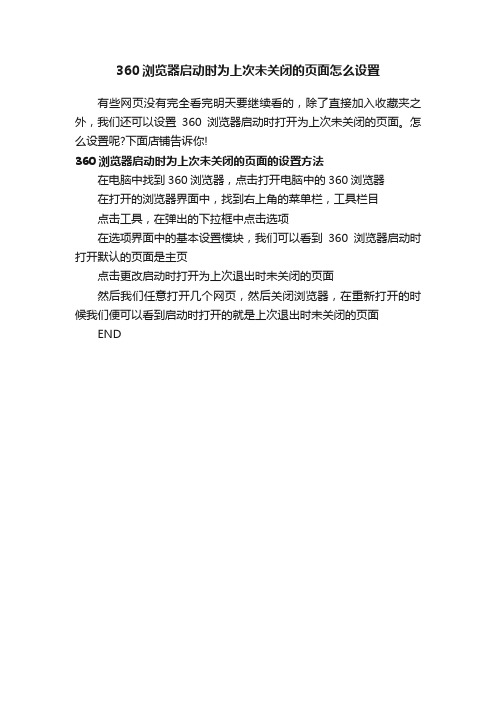 360 浏览器启动时为上次未关闭的页面怎么设置

有些网页没有完全看完明天要继续看的，除了直接加入收藏夹之外，我们还可以设置 360 浏览器启动时打开为上次未关闭的页面。怎么设置呢?下面店铺告诉你!

360 浏览器启动时为上次未关闭的页面的设置方法

在电脑中找到 360 浏览器，点击打开电脑中的 360 浏览器

在打开的浏览器界面中，找到右上角的菜单栏，工具栏目

点击工具，在弹出的下拉框中点击选项

在选项界面中的基本设置模块，我们可以看到 360 浏览器启动时打开默认的页面是主页

点击更改启动时打开为上次退出时未关闭的页面

然后我们任意打开几个网页，然后关闭浏览器，在重新打开的时候我们便可以看到启动时打开的就是上次退出时未关闭的页面

END